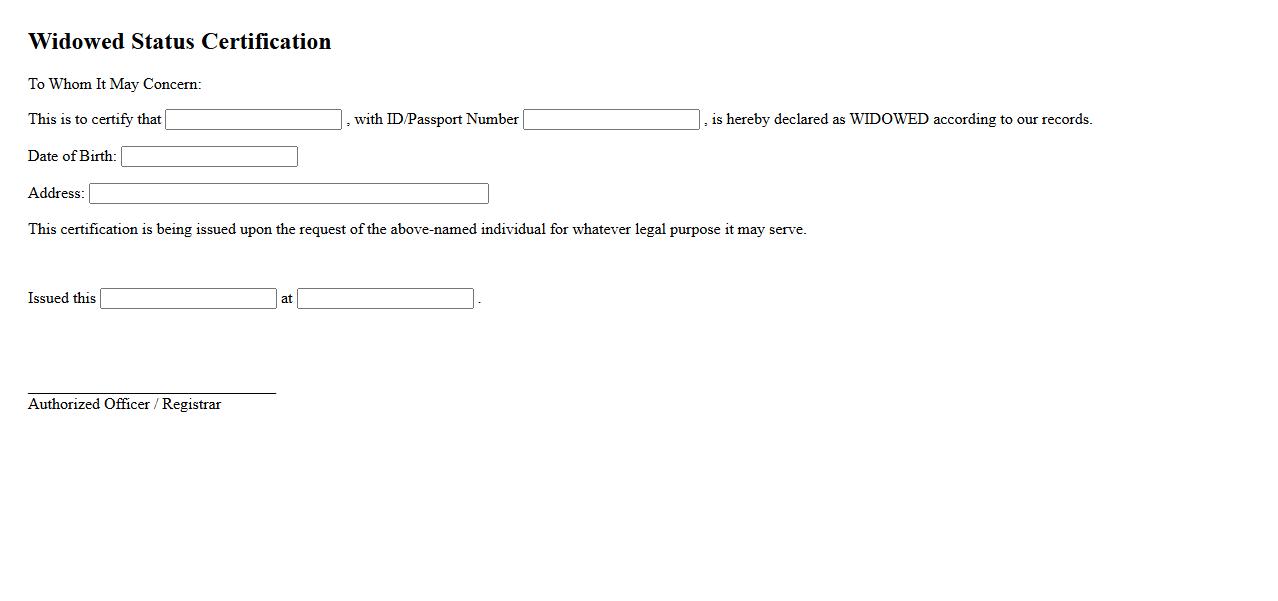 Widowed Status Certification

To Whom It May Concern:

This is to certify that , with ID/Passport Number , is hereby declared as WIDOWED according to our records.

Date of Birth:

Address:

This certification is being issued upon the request of the above-named individual for whatever legal purpose it may serve.

Issued this at .

Authorized Officer / Registrar